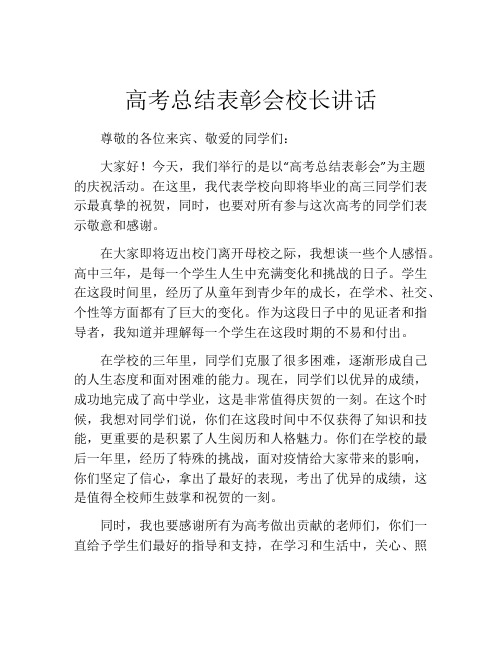 高考总结表彰会校长讲话

尊敬的各位来宾、敬爱的同学们：

大家好！今天，我们举行的是以“高考总结表彰会”为主题的庆祝活动。在这里，我代表学校向即将毕业的高三同学们表示最真挚的祝贺，同时，也要对所有参与这次高考的同学们表示敬意和感谢。

在大家即将迈出校门离开母校之际，我想谈一些个人感悟。高中三年，是每一个学生人生中充满变化和挑战的日子。学生在这段时间里，经历了从童年到青少年的成长，在学术、社交、个性等方面都有了巨大的变化。作为这段日子中的见证者和指导者，我知道并理解每一个学生在这段时期的不易和付出。

在学校的三年里，同学们克服了很多困难，逐渐形成自己的人生态度和面对困难的能力。现在，同学们以优异的成绩，成功地完成了高中学业，这是非常值得庆贺的一刻。在这个时候，我想对同学们说，你们在这段时间中不仅获得了知识和技能，更重要的是积累了人生阅历和人格魅力。你们在学校的最后一年里，经历了特殊的挑战，面对疫情给大家带来的影响，你们坚定了信心，拿出了最好的表现，考出了优异的成绩，这是值得全校师生鼓掌和祝贺的一刻。

同时，我也要感谢所有为高考做出贡献的老师们，你们一直给予学生们最好的指导和支持，在学习和生活中，关心、照